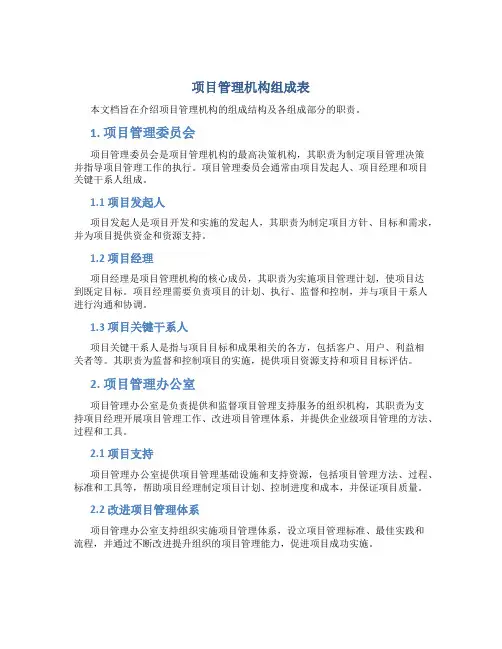 项目管理机构组成表

本文档旨在介绍项目管理机构的组成结构及各组成部分的职责。

1. 项目管理委员会

项目管理委员会是项目管理机构的最高决策机构，其职责为制定项目管理决策并指导项目管理工作的执行。项目管理委员会通常由项目发起人、项目经理和项目关键干系人组成。

1.1 项目发起人

项目发起人是项目开发和实施的发起人，其职责为制定项目方针、目标和需求，并为项目提供资金和资源支持。

1.2 项目经理

项目经理是项目管理机构的核心成员，其职责为实施项目管理计划，使项目达到既定目标。项目经理需要负责项目的计划、执行、监督和控制，并与项目干系人进行沟通和协调。

1.3 项目关键干系人

项目关键干系人是指与项目目标和成果相关的各方，包括客户、用户、利益相关者等。其职责为监督和控制项目的实施，提供项目资源支持和项目目标评估。

2. 项目管理办公室

项目管理办公室是负责提供和监督项目管理支持服务的组织机构，其职责为支持项目经理开展项目管理工作、改进项目管理体系，并提供企业级项目管理的方法、过程和工具。

2.1 项目支持

项目管理办公室提供项目管理基础设施和支持资源，包括项目管理方法、过程、标准和工具等，帮助项目经理制定项目计划、控制进度和成本，并保证项目质量。

2.2 改进项目管理体系

项目管理办公室支持组织实施项目管理体系，设立项目管理标准、最佳实践和流程，并通过不断改进提升组织的项目管理能力，促进项目成功实施。